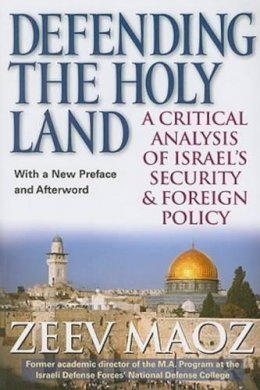 DEFENDING THE HOLY LAND

A CRITICAL ANALYSIS OF ISRAEL'S SECURITY & FOREIGN POLICY

With a New Preface and Afterword

ZEEV MAOZ

Former academic director of the M.A. Program at the Israeli Defense Forces' National Defense College